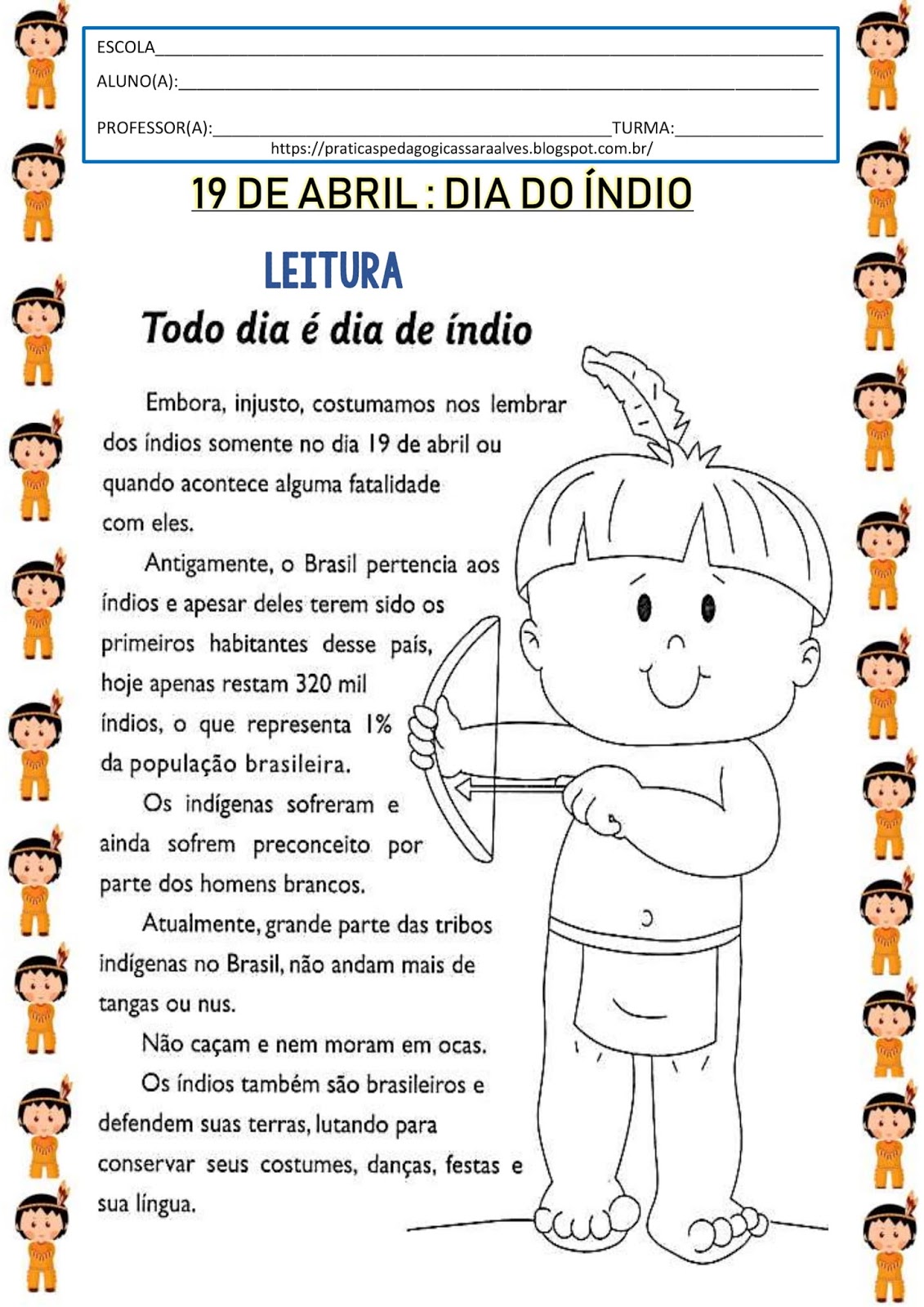 ESCOLA____

ALUNO(A):____

PROFESSOR(A):____TURMA:____

https://praticaspedagogicassaraalves.blogspot.com.br/

19 DE ABRIL : DIA DO ÍNDIO

LEITURA

Todo dia é dia de índio

Embora, injusto, costumamos nos lembrar dos índios somente no dia 19 de abril ou quando acontece alguma fatalidade com eles.

Antigamente, o Brasil pertencia aos índios e apesar deles terem sido os primeiros habitantes desse país, hoje apenas restam 320 mil índios, o que representa 1% da população brasileira.

Os indígenas sofreram e ainda sofrem preconceito por parte dos homens brancos.

Atualmente, grande parte das tribos indígenas no Brasil, não andam mais de tangas ou nus.

Não caçam e nem moram em ocas.

Os índios também são brasileiros e defendem suas terras, lutando para conservar seus costumes, danças, festas e sua língua.